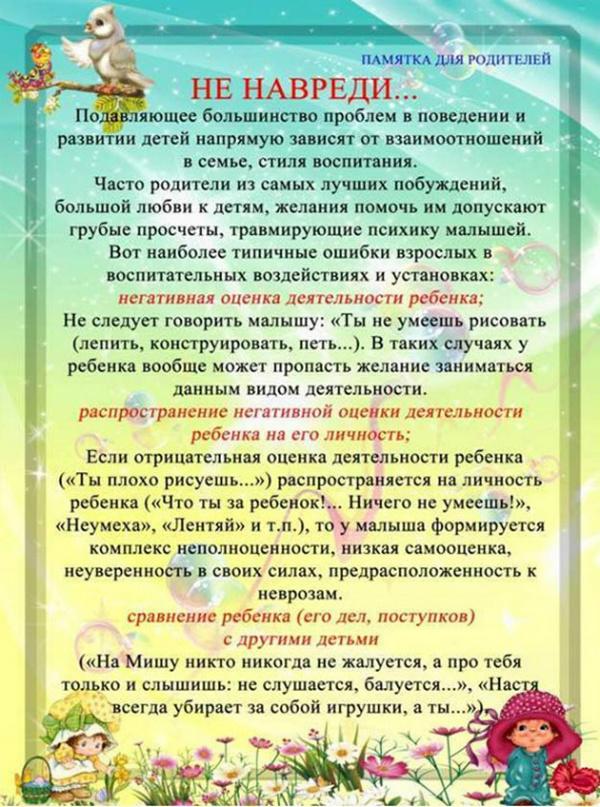 ПАМЯТКА ДЛЯ РОДИТЕЛЕЙ

НЕ НАВРЕДИ...

Подавляющее большинство проблем в поведении и развитии детей напрямую зависят от взаимоотношений в семье, стиля воспитания.

Часто родители из самых лучших побуждений, большой любви к детям, желания помочь им допускают грубые просчеты, травмирующие психику малышей.

Вот наиболее типичные ошибки взрослых в воспитательных воздействиях и установках:

негативная оценка деятельности ребенка;

Не следует говорить малышу: «Ты не умеешь рисовать (лепить, конструировать, петь...). В таких случаях у ребенка вообще может пропасть желание заниматься данным видом деятельности.

распространение негативной оценки деятельности ребенка на его личность;

Если отрицательная оценка деятельности ребенка («Ты плохо рисуешь...») распространяется на личность ребенка («Что ты за ребенок!... Ничего не умеешь!», «Неумеха», «Лентяй» и т.п.), то у малыша формируется комплекс неполноценности, низкая самооценка, неуверенность в своих силах, предрасположенность к неврозам.

сравнение ребенка (его дел, поступков) с другими детьми

(«На Мишу никто никогда не жалуется, а про тебя только и слышишь: не слушается, балуется...», «Настя всегда убирает за собой игрушки, а ты...»).